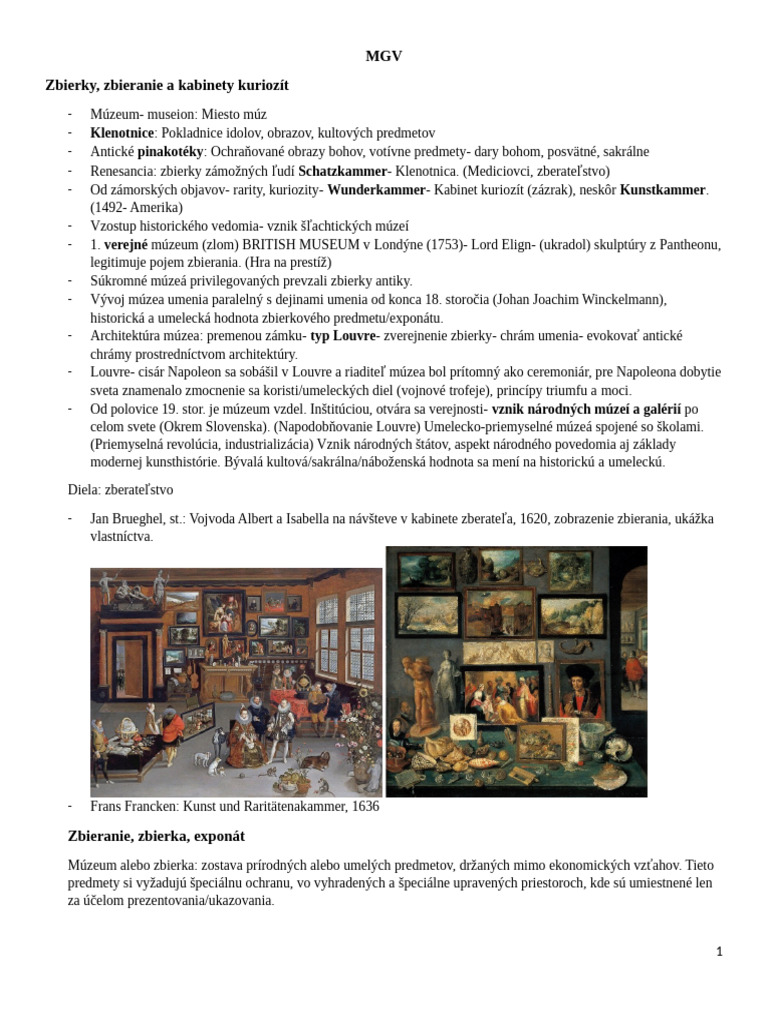 MGV

Zbierky, zbieranie a kabinety kuriozít

- Múzeum- museion: Miesto múz
- Klenotnice: Pokladnice idolov, obrazov, kultových predmetov
- Antické pinakotéky: Ochraňované obrazy bohov, votívne predmety- dary bohom, posvätné, sakrálne
- Renesancia: zbierky zámožných ľudí Schatzkammer- Klenotnica. (Mediciovci, zberateľstvo)
- Od zámorských objavov- rarity, kuriozity- Wunderkammer- Kabinet kuriozít (zázrak), neskôr Kunstkammer. (1492- Amerika)
- Vzostup historického vedomia- vznik šľachtických múzeí
- 1. verejné múzeum (zlom) BRITISH MUSEUM v Londýne (1753)- Lord Elign- (ukradol) skulptúry z Pantheonu, legitimuje pojem zbierania. (Hra na prestíž)
- Súkromné múzeá privilegovaných prevzali zbierky antiky.
- Vývoj múzea umenia paralelný s dejinami umenia od konca 18. storočia (Johan Joachim Winckelmann), historická a umelecká hodnota zbierkového predmetu/exponátu.
- Architektúra múzea: premenou zámku- typ Louvre- zverejnenie zbierky- chrám umenia- evokovať antické chrámy prostredníctvom architektúry.
- Louvre- cisár Napoleon sa sobášil v Louvre a riaditeľ múzea bol prítomný ako ceremoniár, pre Napoleona dobytie sveta znamenalo zmocnenie sa koristi/umeleckých diel (vojnové trofeje), princípy triumfu a moci.
- Od polovice 19. stor. je múzeum vzdel. Inštitúciou, otvára sa verejnosti- vznik národných múzeí a galérií po celom svete (Okrem Slovenska). (Napodobňovanie Louvre) Umelecko-priemyselné múzeá spojené so školami. (Priemyselná revolúcia, industrializácia) Vznik národných štátov, aspekt národného povedomia aj základy modernej kunsthistórie. Bývalá kultová/sakrálna/náboženská hodnota sa mení na historickú a umeleckú.

Diela: zberateľstvo

- Jan Brueghel, st.: Vojvoda Albert a Isabella na návšteve v kabinete zberateľa, 1620, zobrazenie zbierania, ukážka vlastníctva.

- Frans Francken: Kunst und Raritätenakammer, 1636

Zbieranie, zbierka, exponát

Múzeum alebo zbierka: zostava prírodných alebo umelých predmetov, držaných mimo ekonomických vzťahov. Tieto predmety si vyžadujú špeciálnu ochranu, vo vyhradených a špeciálne upravených priestoroch, kde sú umiestnené len za účelom prezentovania/ukazovania.

1